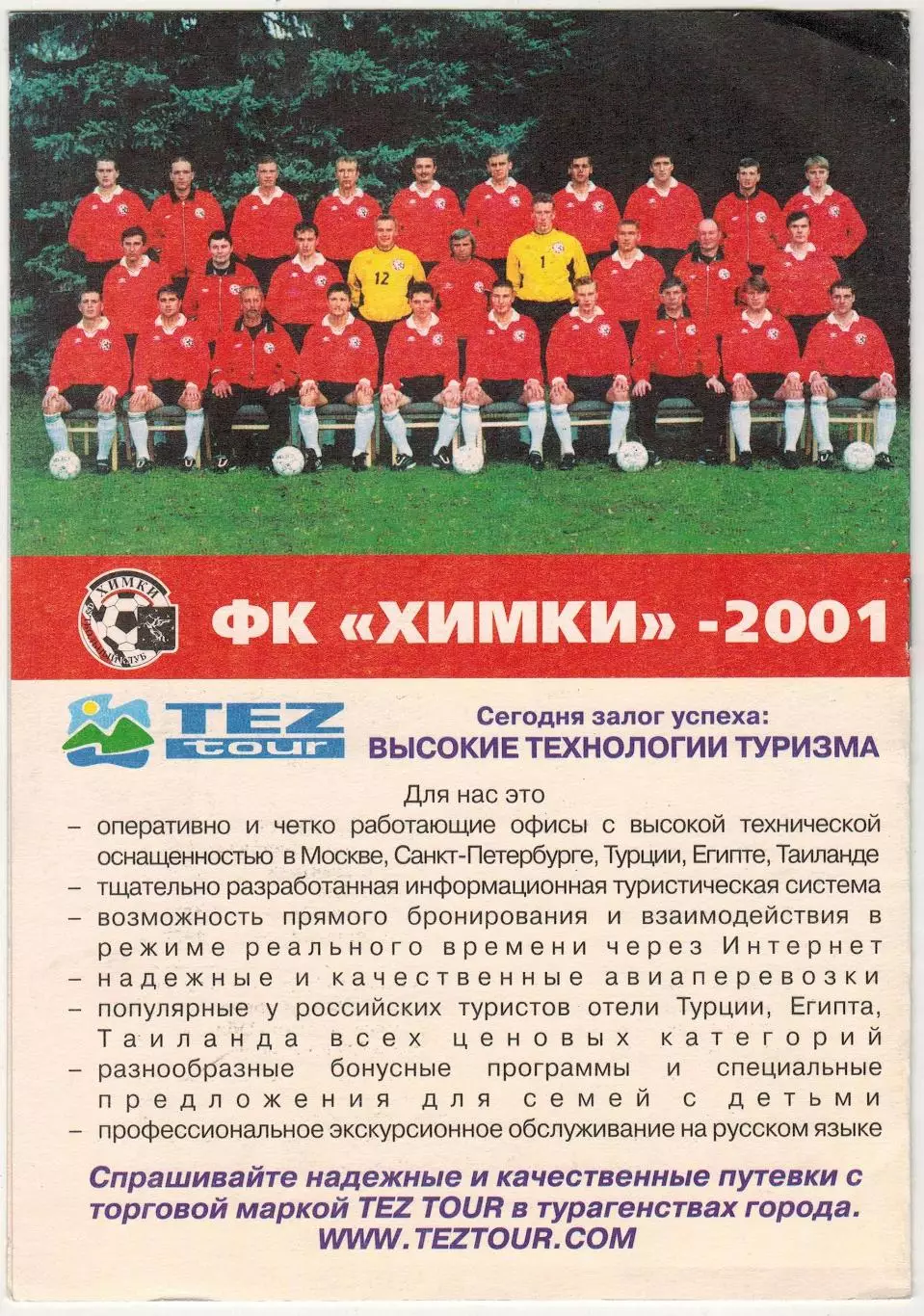 12

1

ХИМКИ

ФК «ХИМКИ» -2001

TEZ tour

Сегодня залог успеха:
ВЫСОКИЕ ТЕХНОЛОГИИ ТУРИЗМА

Для нас это
– оперативно и четко работающие офисы с высокой технической оснащенностью в Москве, Санкт-Петербурге, Турции, Египте, Таиланде
– тщательно разработанная информационная туристическая система
– возможность прямого бронирования и взаимодействия в режиме реального времени через Интернет
– надежные и качественные авиаперевозки
– популярные у российских туристов отели Турции, Египта, Таиланда всех ценовых категорий
– разнообразные бонусные программы и специальные предложения для семей с детьми
– профессиональное экскурсионное обслуживание на русском языке

Спрашивайте надежные и качественные путевки с торговой маркой TEZ TOUR в турагенствах города.
WWW.TEZTOUR.COM